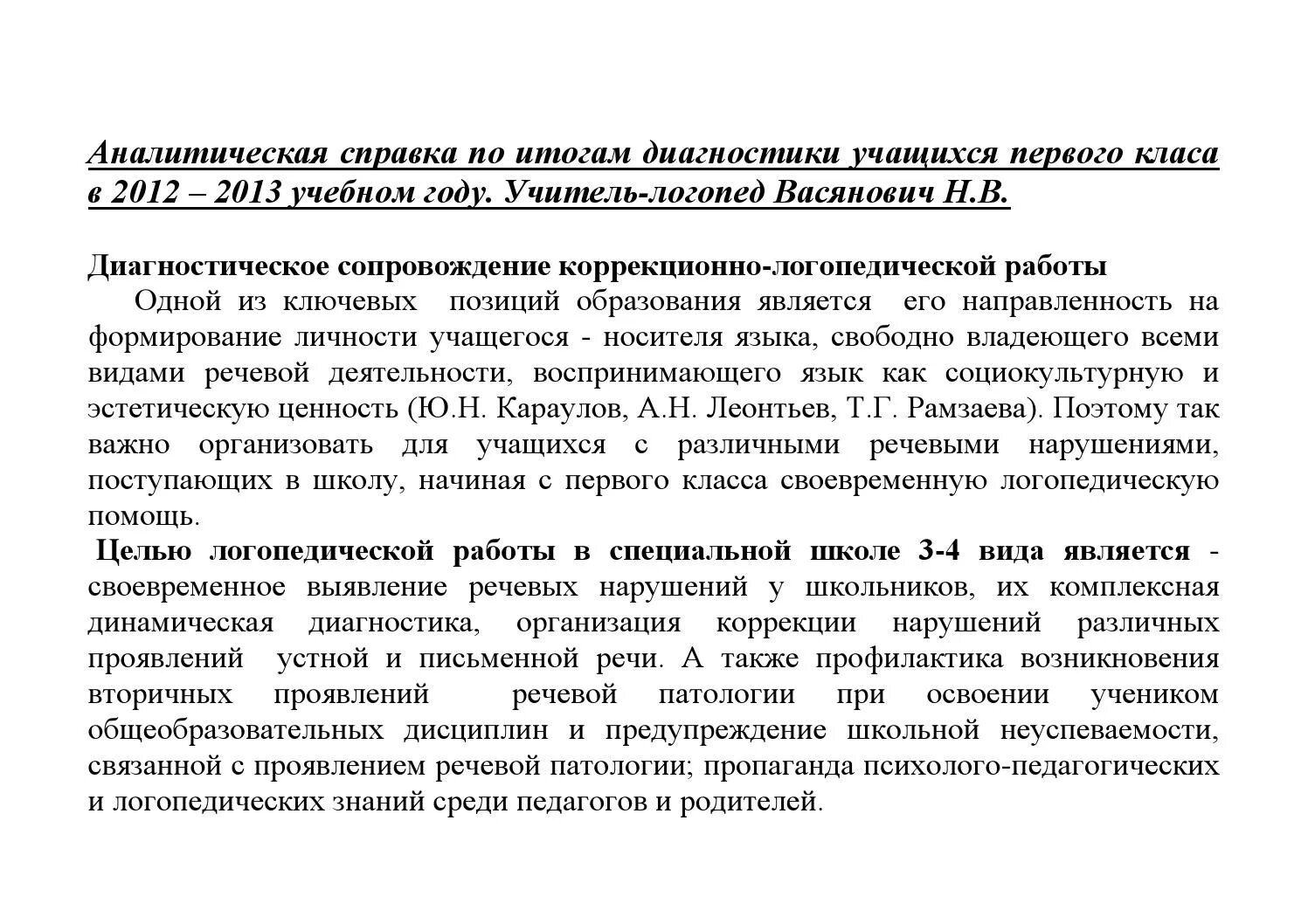 Аналитическая справка по итогам диагностики учащихся первого класа в 2012 – 2013 учебном году. Учитель-логопед Васянович Н.В.

Диагностическое сопровождение коррекционно-логопедической работы
Одной из ключевых позиций образования является его направленность на формирование личности учащегося - носителя языка, свободно владеющего всеми видами речевой деятельности, воспринимающего язык как социокультурную и эстетическую ценность (Ю.Н. Караулов, А.Н. Леонтьев, Т.Г. Рамзаева). Поэтому так важно организовать для учащихся с различными речевыми нарушениями, поступающих в школу, начиная с первого класса своевременную логопедическую помощь.
Целью логопедической работы в специальной школе 3-4 вида является - своевременное выявление речевых нарушений у школьников, их комплексная динамическая диагностика, организация коррекции нарушений различных проявлений устной и письменной речи. А также профилактика возникновения вторичных проявлений речевой патологии при освоении учеником общеобразовательных дисциплин и предупреждение школьной неуспеваемости, связанной с проявлением речевой патологии; пропаганда психолого-педагогических и логопедических знаний среди педагогов и родителей.